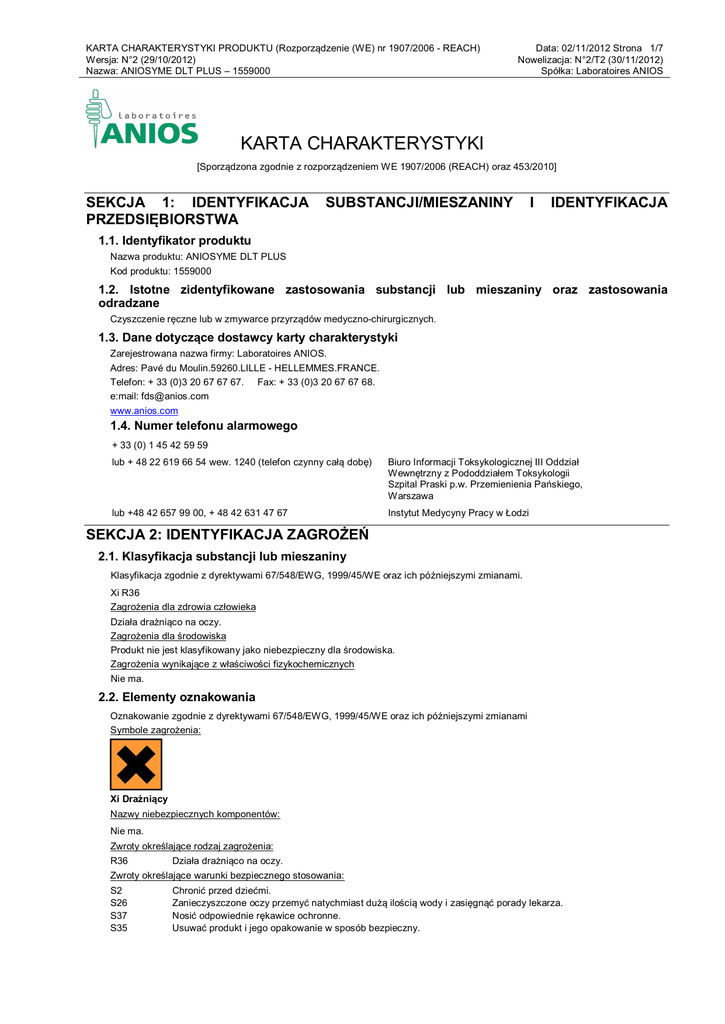 KARTA CHARAKTERYSTYKI PRODUKTU (Rozporządzenie (WE) nr 1907/2006 - REACH)
Wersja: N°2 (29/10/2012)
Nazwa: ANIOSYME DLT PLUS – 1559000

Data: 02/11/2012 Strona 1/7
Nowelizacja: N°2/T2 (30/11/2012)
Spółka: Laboratoires ANIOS

Laboratoires
ANIOS

KARTA CHARAKTERYSTYKI

[Sporządzona zgodnie z rozporządzeniem WE 1907/2006 (REACH) oraz 453/2010]

SEKCJA 1: IDENTYFIKACJA SUBSTANCJI/MIESZANINY I IDENTYFIKACJA PRZEDSIĘBIORSTWA

1.1. Identyfikator produktu

Nazwa produktu: ANIOSYME DLT PLUS
Kod produktu: 1559000

1.2. Istotne zidentyfikowane zastosowania substancji lub mieszaniny oraz zastosowania odradzane

Czyszczenie ręczne lub w zmywarce przyrządów medyczno-chirurgicznych.

1.3. Dane dotyczące dostawcy karty charakterystyki

Zarejestrowana nazwa firmy: Laboratoires ANIOS.
Adres: Pavé du Moulin.59260.LILLE - HELLEMMES.FRANCE.
Telefon: + 33 (0)3 20 67 67 67. Fax: + 33 (0)3 20 67 67 68.
e:mail: fds@anios.com
www.anios.com

1.4. Numer telefonu alarmowego

+ 33 (0) 1 45 42 59 59

lub + 48 22 619 66 54 wew. 1240 (telefon czynny całą dobę)

Biuro Informacji Toksykologicznej III Oddział Wewnętrzny z Pododdziałem Toksykologii Szpital Praski p.w. Przemienienia Pańskiego, Warszawa

lub +48 42 657 99 00, + 48 42 631 47 67

Instytut Medycyny Pracy w Łodzi

SEKCJA 2: IDENTYFIKACJA ZAGROŻEŃ

2.1. Klasyfikacja substancji lub mieszaniny

Klasyfikacja zgodnie z dyrektywami 67/548/EWG, 1999/45/WE oraz ich późniejszymi zmianami.

Xi R36

Zagrożenia dla zdrowia człowieka

Działa drażniąco na oczy.

Zagrożenia dla środowiska

Produkt nie jest klasyfikowany jako niebezpieczny dla środowiska.

Zagrożenia wynikające z właściwości fizykochemicznych

Nie ma.

2.2. Elementy oznakowania

Oznakowanie zgodnie z dyrektywami 67/548/EWG, 1999/45/WE oraz ich późniejszymi zmianami

Symbole zagrożenia:

Xi Drażniący

Nazwy niebezpiecznych komponentów:

Nie ma.

Zwroty określające rodzaj zagrożenia:

R36 Działa drażniąco na oczy.

Zwroty określające warunki bezpiecznego stosowania:

S2 Chronić przed dziećmi.
S26 Zanieczyszczone oczy przemyć natychmiast dużą ilością wody i zasięgnąć porady lekarza.
S37 Nosić odpowiednie rękawice ochronne.
S35 Usuwać produkt i jego opakowanie w sposób bezpieczny.